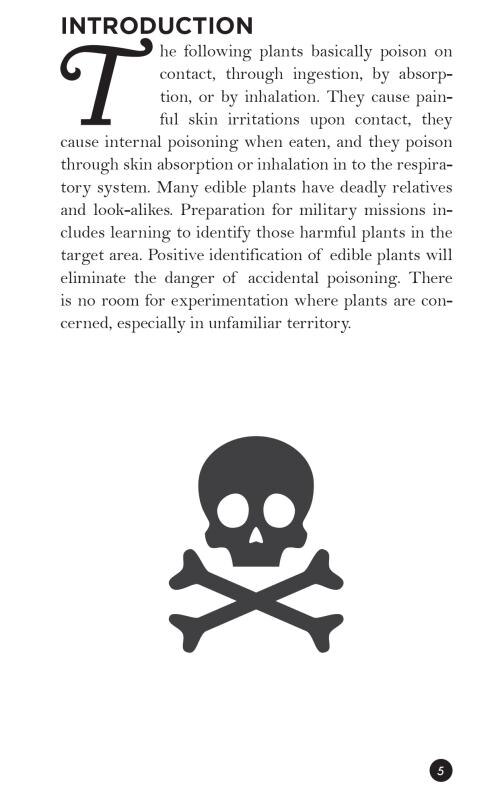 INTRODUCTION

The following plants basically poison on contact, through ingestion, by absorption, or by inhalation. They cause painful skin irritations upon contact, they cause internal poisoning when eaten, and they poison through skin absorption or inhalation in to the respiratory system. Many edible plants have deadly relatives and look-alikes. Preparation for military missions includes learning to identify those harmful plants in the target area. Positive identification of edible plants will eliminate the danger of accidental poisoning. There is no room for experimentation where plants are concerned, especially in unfamiliar territory.

5